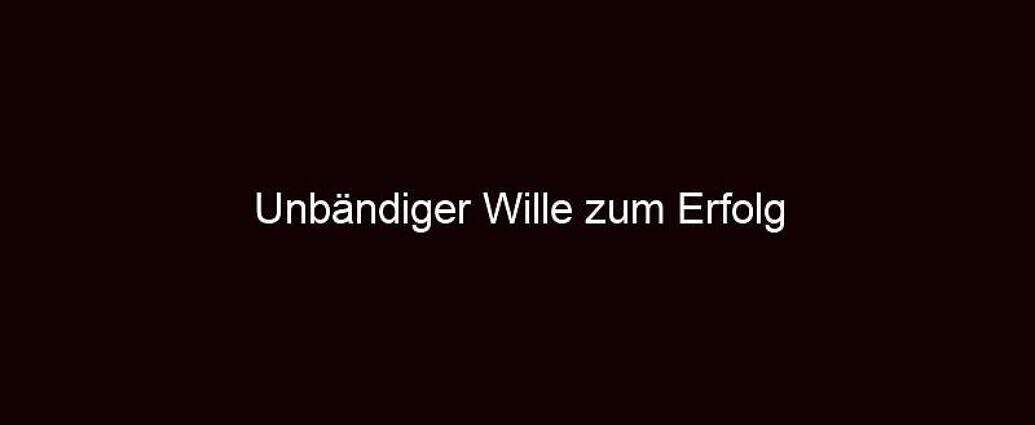 Unbändiger Wille zum Erfolg